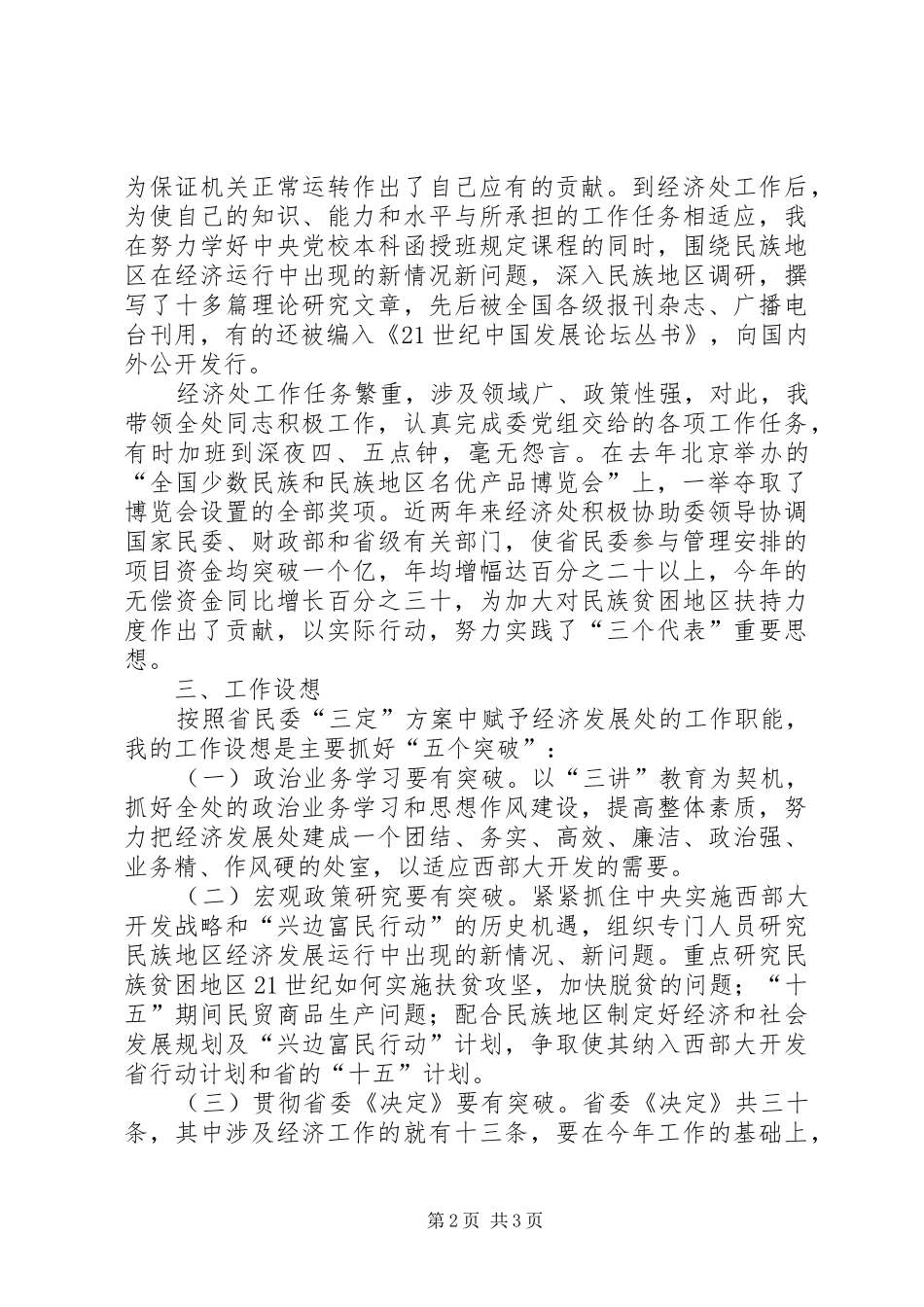 为保证机关正常运转作出了自己应有的贡献。到经济处工作后，为使自己的知识、能力和水平与所承担的工作任务相适应，我在努力学好中央党校本科函授班规定课程的同时，围绕民族地区在经济运行中出现的新情况新问题，深入民族地区调研，撰写了十多篇理论研究文章，先后被全国各级报刊杂志、广播电台刊用，有的还被编入《21世纪中国发展论坛丛书》，向国内外公开发行。

经济处工作任务繁重，涉及领域广、政策性强，对此，我带领全处同志积极工作，认真完成委党组交给的各项工作任务，有时加班到深夜四、五点钟，毫无怨言。在去年北京举办的“全国少数民族和民族地区名优产品博览会”上，一举夺取了博览会设置的全部奖项。近两年来经济处积极协助委领导协调国家民委、财政部和省级有关部门，使省民委参与管理安排的项目资金均突破一个亿，年均增幅达百分之二十以上，今年的无偿资金同比增长百分之三十，为加大对民族贫困地区扶持力度作出了贡献，以实际行动，努力实践了“三个代表”重要思想。

三、工作设想

按照省民委“三定”方案中赋予经济发展处的工作职能，我的工作设想是主要抓好“五个突破”：

（一）政治业务学习要有突破。以“三讲”教育为契机，抓好全处的政治业务学习和思想作风建设，提高整体素质，努力把经济发展处建成一个团结、务实、高效、廉洁、政治强、业务精、作风硬的处室，以适应西部大开发的需要。

（二）宏观政策研究要有突破。紧紧抓住中央实施西部大开发战略和“兴边富民行动”的历史机遇，组织专门人员研究民族地区经济发展运行中出现的新情况、新问题。重点研究民族贫困地区21世纪如何实施扶贫攻坚，加快脱贫的问题；“十五”期间民贸商品生产问题；配合民族地区制定好经济和社会发展规划及“兴边富民行动”计划，争取使其纳入西部大开发省行动计划和省的“十五”计划。

（三）贯彻省委《决定》要有突破。省委《决定》共三十条，其中涉及经济工作的就有十三条，要在今年工作的基础上，

第2页 共3页